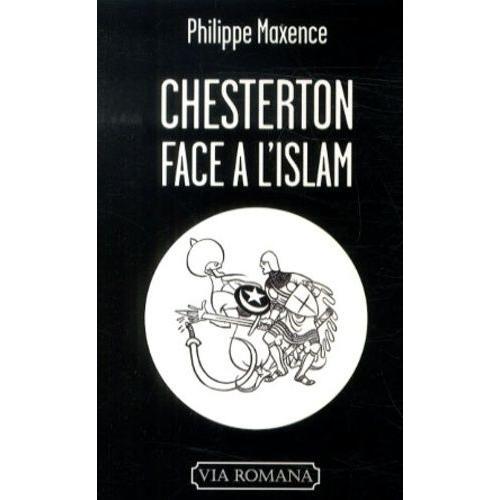 Philippe Maxence

CHESTERTON
FACE A L'ISLAM

VIA ROMANA